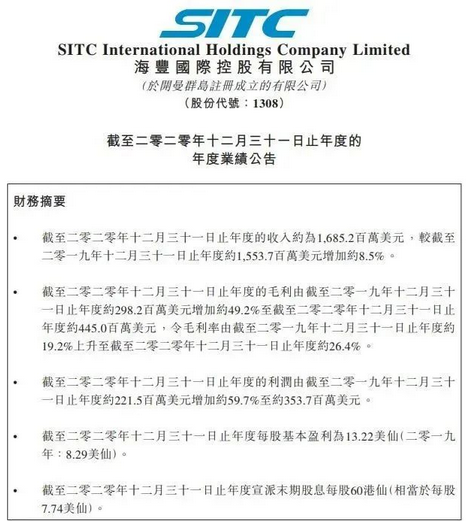 SITC

SITC International Holdings Company Limited
海豐國際控股有限公司
(於開曼群島註冊成立的有限公司)
(股份代號：1308)

截至二零二零年十二月三十一日止年度的
年度業績公告

財務摘要

• 截至二零二零年十二月三十一日止年度的收入約為1,685.2百萬美元，較截至二零一九年十二月三十一日止年度約1,553.7百萬美元增加約8.5%。

• 截至二零二零年十二月三十一日止年度的毛利由截至二零一九年十二月三十一日止年度約298.2百萬美元增加約49.2%至截至二零二零年十二月三十一日止年度約445.0百萬美元，令毛利率由截至二零一九年十二月三十一日止年度約19.2%上升至截至二零二零年十二月三十一日止年度約26.4%。

• 截至二零二零年十二月三十一日止年度的利潤由截至二零一九年十二月三十一日止年度約221.5百萬美元增加約59.7%至約353.7百萬美元。

• 截至二零二零年十二月三十一日止年度每股基本盈利為13.22美仙(二零一九年：8.29美仙)。

• 截至二零二零年十二月三十一日止年度宣派末期股息每股60港仙(相當於每股7.74美仙)。